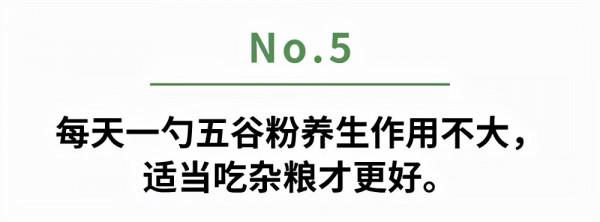 No.5

每天一勺五谷粉养生作用不大，适当吃杂粮才更好。